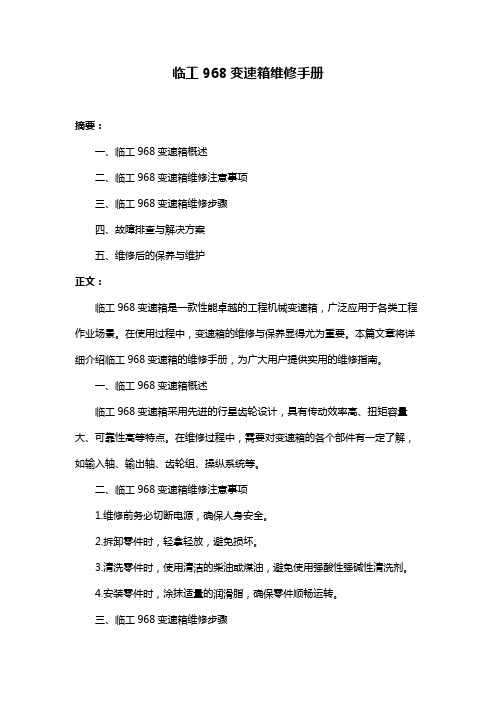 临工 968 变速箱维修手册

摘要：

一、临工 968 变速箱概述

二、临工 968 变速箱维修注意事项

三、临工 968 变速箱维修步骤

四、故障排查与解决方案

五、维修后的保养与维护

正文：

临工 968 变速箱是一款性能卓越的工程机械变速箱，广泛应用于各类工程作业场景。在使用过程中，变速箱的维修与保养显得尤为重要。本篇文章将详细介绍临工 968 变速箱的维修手册，为广大用户提供实用的维修指南。

一、临工 968 变速箱概述

临工 968 变速箱采用先进的行星齿轮设计，具有传动效率高、扭矩容量大、可靠性高等特点。在维修过程中，需要对变速箱的各个部件有一定了解，如输入轴、输出轴、齿轮组、操纵系统等。

二、临工 968 变速箱维修注意事项

1.维修前务必切断电源，确保人身安全。

2.拆卸零件时，轻拿轻放，避免损坏。

3.清洗零件时，使用清洁的柴油或煤油，避免使用强酸性强碱性清洗剂。

4.安装零件时，涂抹适量的润滑脂，确保零件顺畅运转。

三、临工 968 变速箱维修步骤